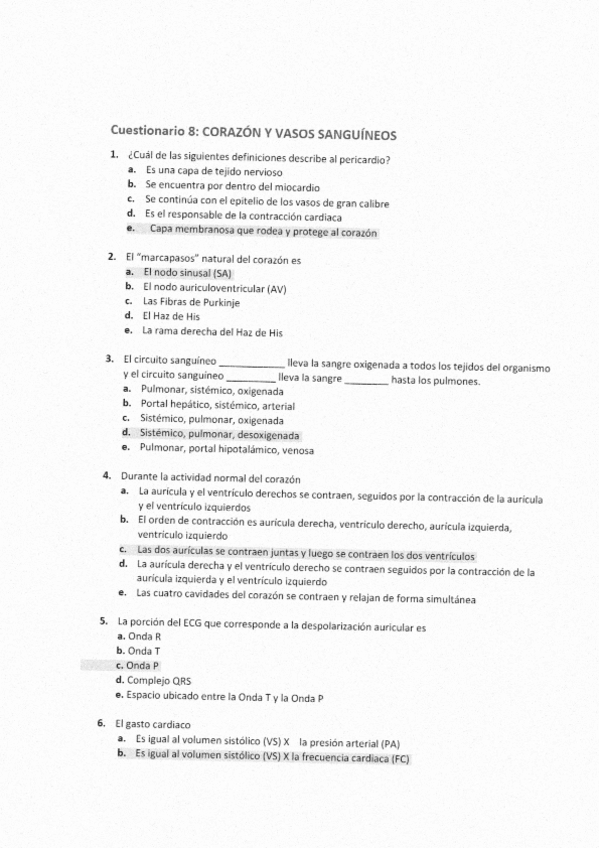 Cuestionario 8: CORAZÓN Y VASOS SANGUÍNEOS

1. ¿Cuál de las siguientes definiciones describe al pericardio?
a. Es una capa de tejido nervioso
b. Se encuentra por dentro del miocardio
c. Se continúa con el epitelio de los vasos de gran calibre
d. Es el responsable de la contracción cardiaca
e. Capa membranosa que rodea y protege al corazón

2. El "marcapasos" natural del corazón es
a. El nodo sinusal (SA)
b. El nodo auriculoventricular (AV)
c. Las Fibras de Purkinje
d. El Haz de His
e. La rama derecha del Haz de His

3. El circuito sanguíneo ____________ lleva la sangre oxigenada a todos los tejidos del organismo y el circuito sanguíneo _________ lleva la sangre ________ hasta los pulmones.
a. Pulmonar, sistémico, oxigenada
b. Portal hepático, sistémico, arterial
c. Sistémico, pulmonar, oxigenada
d. Sistémico, pulmonar, desoxigenada
e. Pulmonar, portal hipotalámico, venosa

4. Durante la actividad normal del corazón
a. La aurícula y el ventrículo derechos se contraen, seguidos por la contracción de la aurícula y el ventrículo izquierdos
b. El orden de contracción es aurícula derecha, ventrículo derecho, aurícula izquierda, ventrículo izquierdo
c. Las dos aurículas se contraen juntas y luego se contraen los dos ventrículos
d. La aurícula derecha y el ventrículo derecho se contraen seguidos por la contracción de la aurícula izquierda y el ventrículo izquierdo
e. Las cuatro cavidades del corazón se contraen y relajan de forma simultánea

5. La porción del ECG que corresponde a la despolarización auricular es
a. Onda R
b. Onda T
c. Onda P
d. Complejo QRS
e. Espacio ubicado entre la Onda T y la Onda P

6. El gasto cardiaco
a. Es igual al volumen sistólico (VS) X la presión arterial (PA)
b. Es igual al volumen sistólico (VS) X la frecuencia cardiaca (FC)